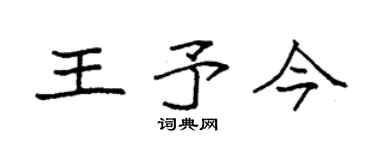 王予今

词典网